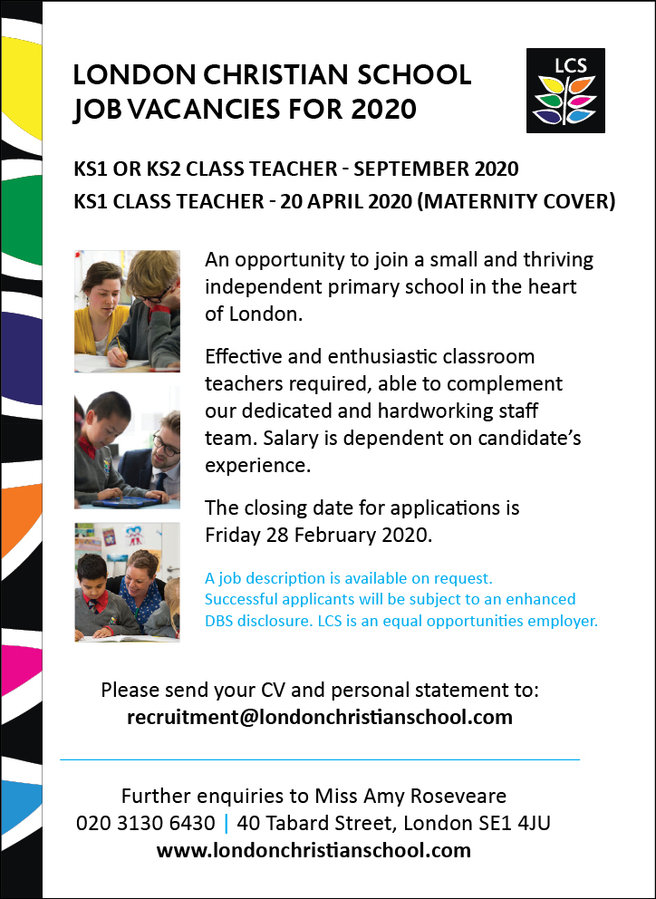 LONDON CHRISTIAN SCHOOL
JOB VACANCIES FOR 2020

LCS

KS1 OR KS2 CLASS TEACHER - SEPTEMBER 2020
KS1 CLASS TEACHER - 20 APRIL 2020 (MATERNITY COVER)

An opportunity to join a small and thriving independent primary school in the heart of London.

Effective and enthusiastic classroom teachers required, able to complement our dedicated and hardworking staff team. Salary is dependent on candidate's experience.

The closing date for applications is Friday 28 February 2020.

A job description is available on request. Successful applicants will be subject to an enhanced DBS disclosure. LCS is an equal opportunities employer.

Please send your CV and personal statement to:
recruitment@londonchristianschool.com

Further enquiries to Miss Amy Roseveare
020 3130 6430 | 40 Tabard Street, London SE1 4JU
www.londonchristianschool.com